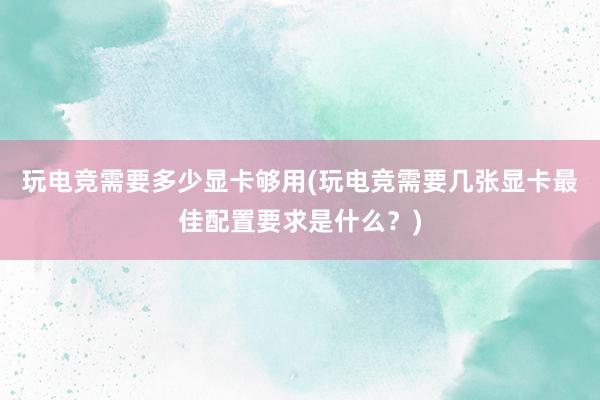 玩电竞需要多少显卡够用(玩电竞需要几张显卡最佳配置要求是什么？)